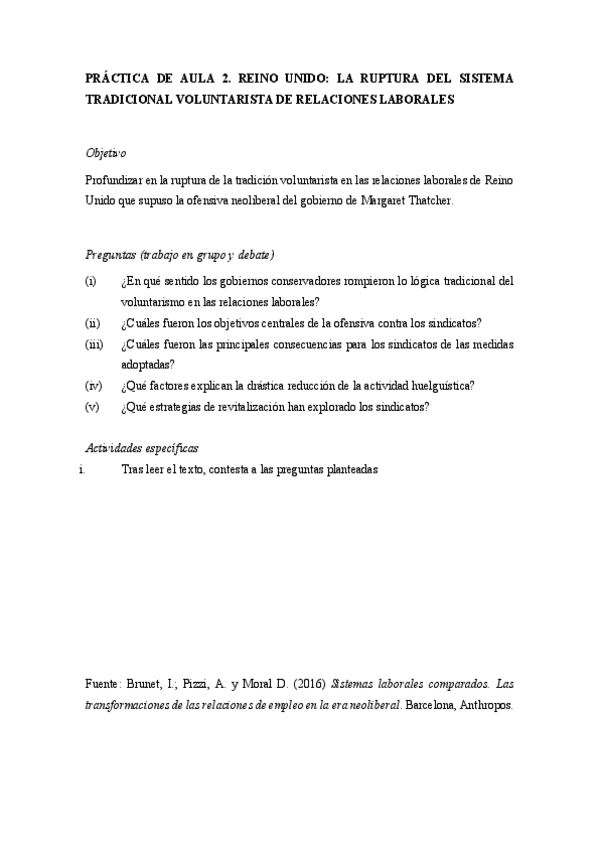 PRÁCTICA DE AULA 2. REINO UNIDO: LA RUPTURA DEL SISTEMA TRADICIONAL VOLUNTARISTA DE RELACIONES LABORALES

Objetivo

Profundizar en la ruptura de la tradición voluntarista en las relaciones laborales de Reino Unido que supuso la ofensiva neoliberal del gobierno de Margaret Thatcher.

Preguntas (trabajo en grupo y debate)

(i) ¿En qué sentido los gobiernos conservadores rompieron lo lógica tradicional del voluntarismo en las relaciones laborales?
(ii) ¿Cuáles fueron los objetivos centrales de la ofensiva contra los sindicatos?
(iii) ¿Cuáles fueron las principales consecuencias para los sindicatos de las medidas adoptadas?
(iv) ¿Qué factores explican la drástica reducción de la actividad huelguística?
(v) ¿Qué estrategias de revitalización han explorado los sindicatos?

Actividades específicas

i. Tras leer el texto, contesta a las preguntas planteadas

Fuente: Brunet, I.; Pizzi, A. y Moral D. (2016) Sistemas laborales comparados. Las transformaciones de las relaciones de empleo en la era neoliberal. Barcelona, Anthropos.